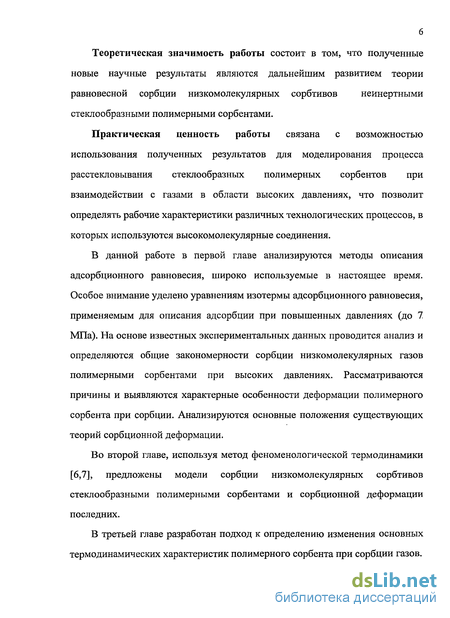 6

Теоретическая значимость работы состоит в том, что полученные новые научные результаты являются дальнейшим развитием теории равновесной сорбции низкомолекулярных сорбтивов неинертными стеклообразными полимерными сорбентами.

Практическая ценность работы связана с возможностью использования полученных результатов для моделирования процесса расстекловывания стеклообразных полимерных сорбентов при взаимодействии с газами в области высоких давлениях, что позволит определять рабочие характеристики различных технологических процессов, в которых используются высокомолекулярные соединения.

В данной работе в первой главе анализируются методы описания адсорбционного равновесия, широко используемые в настоящее время. Особое внимание уделено уравнениям изотермы адсорбционного равновесия, применяемым для описания адсорбции при повышенных давлениях (до 7 МПа). На основе известных экспериментальных данных проводится анализ и определяются общие закономерности сорбции низкомолекулярных газов полимерными сорбентами при высоких давлениях. Рассматриваются причины и выявляются характерные особенности деформации полимерного сорбента при сорбции. Анализируются основные положения существующих теорий сорбционной деформации.

Во второй главе, используя метод феноменологической термодинамики [6,7], предложены модели сорбции низкомолекулярных сорбтивов стеклообразными полимерными сорбентами и сорбционной деформации последних.

В третьей главе разработан подход к определению изменения основных термодинамических характеристик полимерного сорбента при сорбции газов.

dsLib.net
библиотека диссертаций